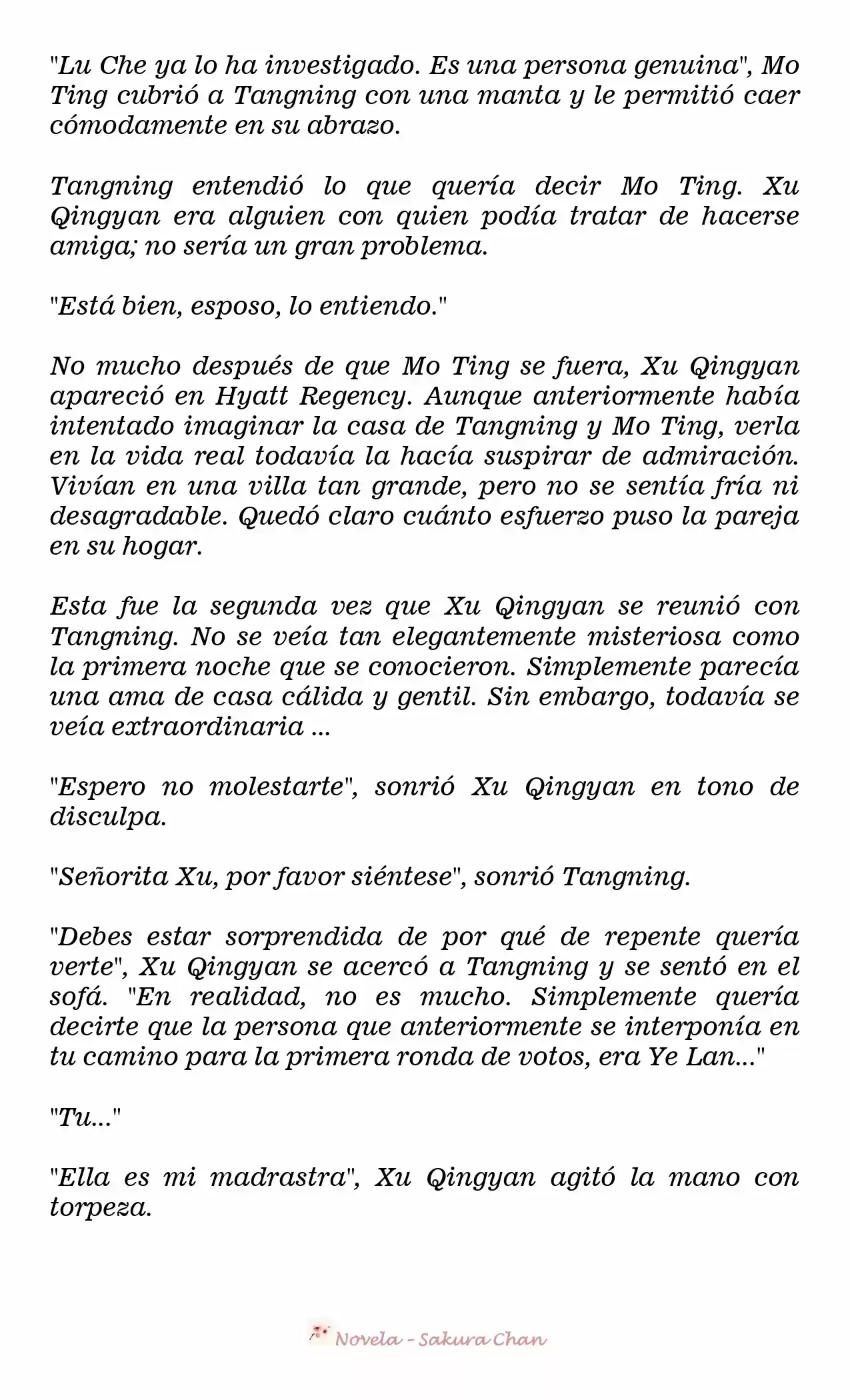 "Lu Che ya lo ha investigado. Es una persona genuina", Mo Ting cubrió a Tangning con una manta y le permitió caer cómodamente en su abrazo.

Tangning entendió lo que quería decir Mo Ting. Xu Qingyan era alguien con quien podía tratar de hacerse amiga; no sería un gran problema.

"Está bien, esposo, lo entiendo."

No mucho después de que Mo Ting se fuera, Xu Qingyan apareció en Hyatt Regency. Aunque anteriormente había intentado imaginar la casa de Tangning y Mo Ting, verla en la vida real todavía la hacía suspirar de admiración. Vivían en una villa tan grande, pero no se sentía fría ni desagradable. Quedó claro cuánto esfuerzo puso la pareja en su hogar.

Esta fue la segunda vez que Xu Qingyan se reunió con Tangning. No se veía tan elegantemente misteriosa como la primera noche que se conocieron. Simplemente parecía una ama de casa cálida y gentil. Sin embargo, todavía se veía extraordinaria ...

"Espero no molestarte", sonrió Xu Qingyan en tono de disculpa.

"Señorita Xu, por favor siéntese", sonrió Tangning.

"Debes estar sorprendida de por qué de repente quería verte", Xu Qingyan se acercó a Tangning y se sentó en el sofá. "En realidad, no es mucho. Simplemente quería decirte que la persona que anteriormente se interponía en tu camino para la primera ronda de votos, era Ye Lan..."

"Tu..."

"Ella es mi madrastra", Xu Qingyan agitó la mano con torpeza.

Novela - Sakura Chan